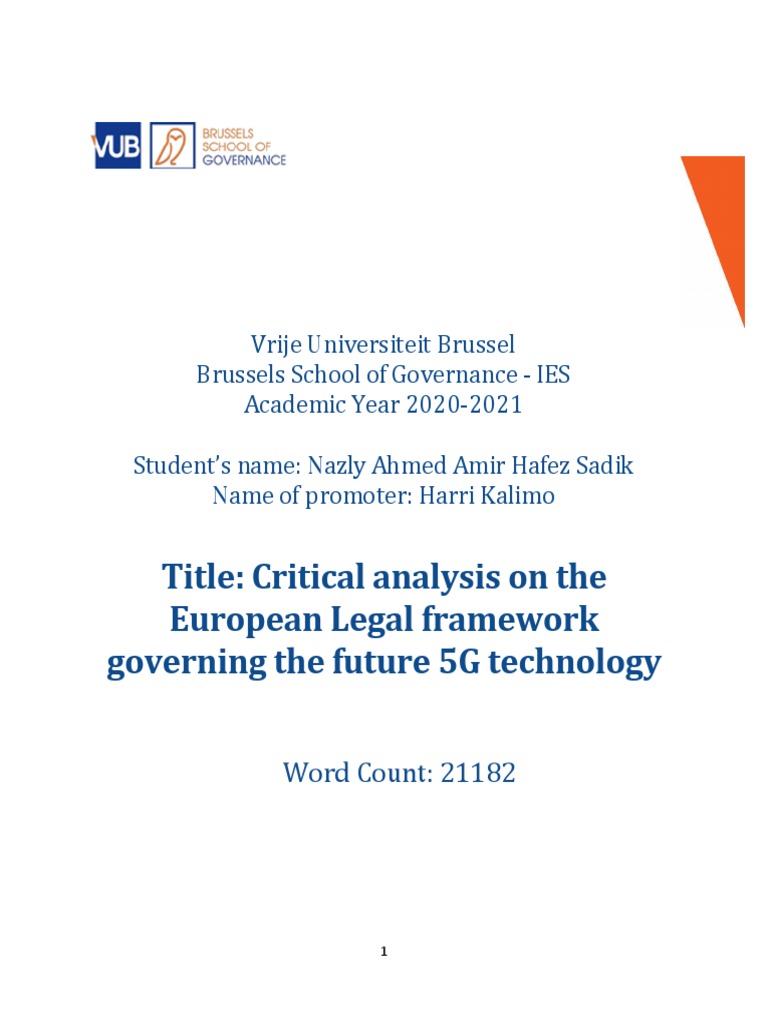 VUB BRUSSELS SCHOOL OF GOVERNANCE

Vrije Universiteit Brussel
Brussels School of Governance - IES
Academic Year 2020-2021

Student's name: Nazly Ahmed Amir Hafez Sadik
Name of promoter: Harri Kalimo

Title: Critical analysis on the European Legal framework governing the future 5G technology

Word Count: 21182

1